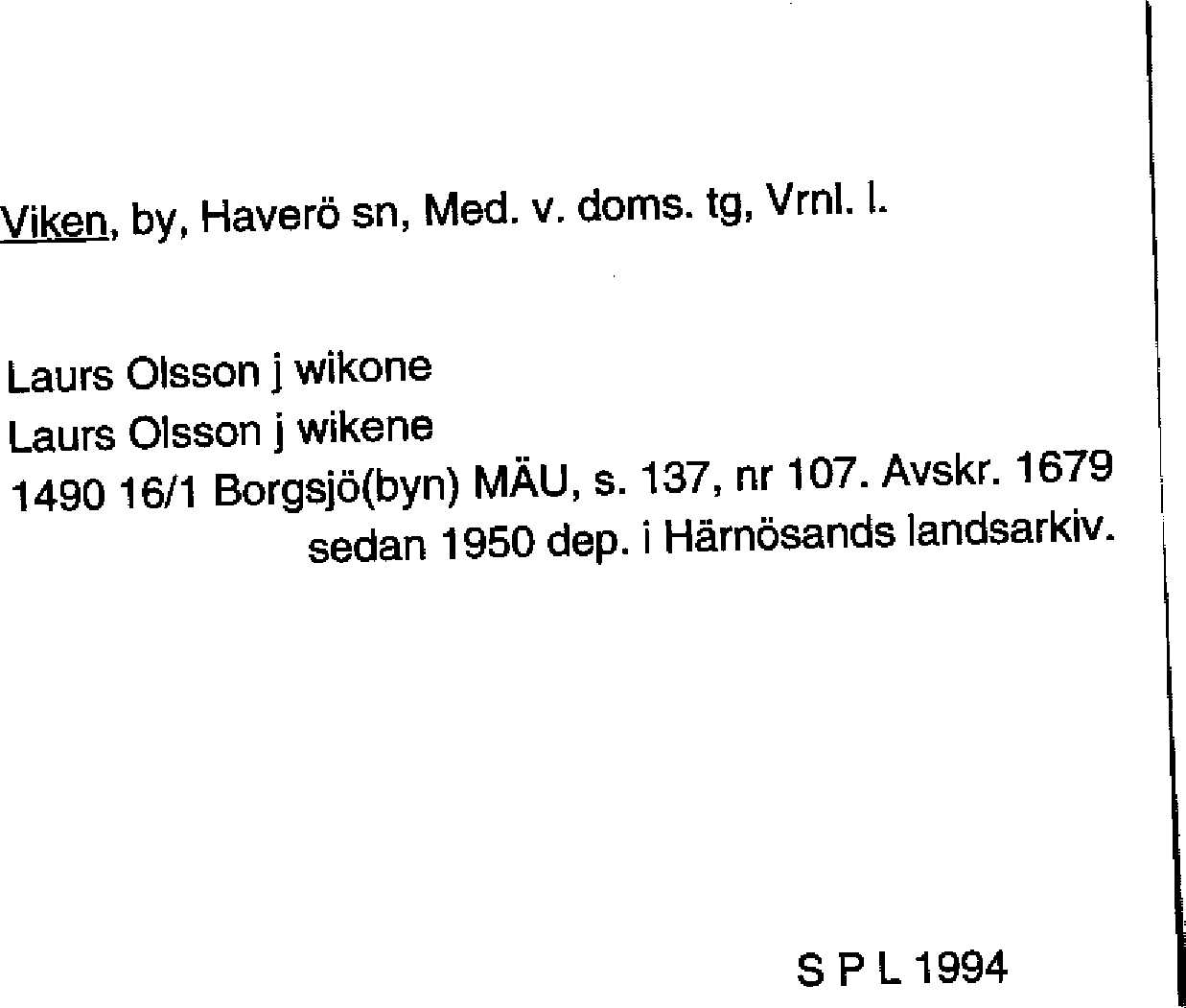 Viken, by, Haverö sn, Med. v. doms. tg, Vrnl. l.

Laurs Olsson j wikone
Laurs Olsson j wikene
1490 16/1 Borgsjö(byn) MÄU, s. 137, nr 107. Avskr. 1679
sedan 1950 dep. i Härnösands landsarkiv.

S P L 1994